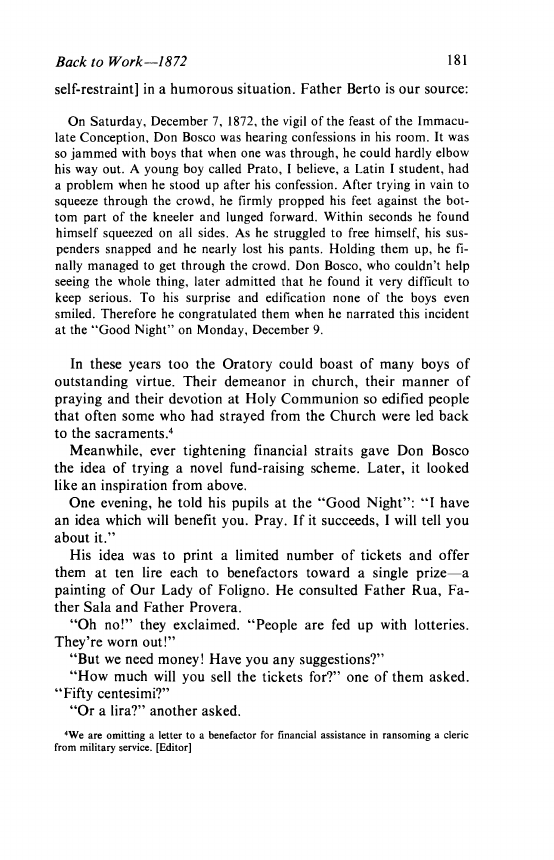 Back to Work—1872

181

self-restraint] in a humorous situation. Father Berto is our source:

On Saturday, December 7, 1872, the vigil of the feast of the Immaculate Conception, Don Bosco was hearing confessions in his room. It was so jammed with boys that when one was through, he could hardly elbow his way out. A young boy called Prato, I believe, a Latin I student, had a problem when he stood up after his confession. After trying in vain to squeeze through the crowd, he firmly propped his feet against the bottom part of the kneeler and lunged forward. Within seconds he found himself squeezed on all sides. As he struggled to free himself, his suspenders snapped and he nearly lost his pants. Holding them up, he finally managed to get through the crowd. Don Bosco, who couldn't help seeing the whole thing, later admitted that he found it very difficult to keep serious. To his surprise and edification none of the boys even smiled. Therefore he congratulated them when he narrated this incident at the "Good Night" on Monday, December 9.

In these years too the Oratory could boast of many boys of outstanding virtue. Their demeanor in church, their manner of praying and their devotion at Holy Communion so edified people that often some who had strayed from the Church were led back to the sacraments.$^4$

Meanwhile, ever tightening financial straits gave Don Bosco the idea of trying a novel fund-raising scheme. Later, it looked like an inspiration from above.

One evening, he told his pupils at the "Good Night": "I have an idea which will benefit you. Pray. If it succeeds, I will tell you about it."

His idea was to print a limited number of tickets and offer them at ten lire each to benefactors toward a single prize—a painting of Our Lady of Foligno. He consulted Father Rua, Father Sala and Father Provera.

"Oh no!" they exclaimed. "People are fed up with lotteries. They're worn out!"

"But we need money! Have you any suggestions?"

"How much will you sell the tickets for?" one of them asked. "Fifty centesimi?"

"Or a lira?" another asked.

$^4$We are omitting a letter to a benefactor for financial assistance in ransoming a cleric from military service. [Editor]